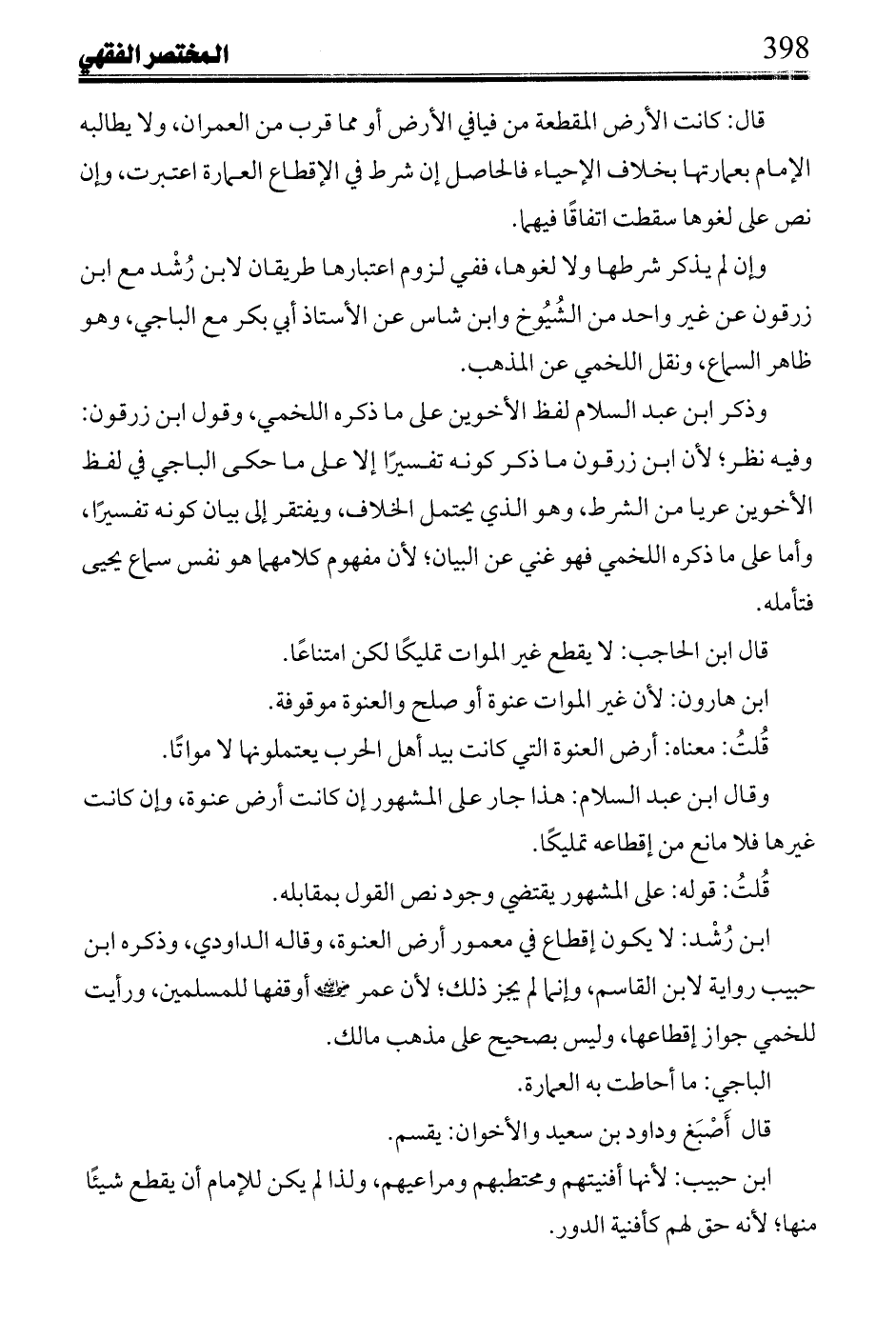 398 المختصر الفقهي

قال: كانت الأرض المقطعة من فيافي الأرض أو مما قرب من العمران، ولا يطالبه الإمام بعمارتها بخلاف الإحياء فالحاصل إن شرط في الإقطاع العمارة اعتبرت، وإن نص على لغوها سقطت اتفاقًا فيهما.

وإن لم يذكر شرطها ولا لغوها، ففي لزوم اعتبارها طريقان لابن رُشْد مع ابن زرقون عن غير واحد من الشُيُوخ وابن شاس عن الأستاذ أبي بكر مع الباجي، وهو ظاهر السماع، ونقل اللخمي عن المذهب.

وذكر ابن عبد السلام لفظ الأخوين على ما ذكره اللخمي، وقول ابن زرقون: وفيه نظر؛ لأن ابن زرقون ما ذكر كونه تفسيرًا إلا على ما حكى الباجي في لفظ الأخوين عريا من الشرط، وهو الذي يحتمل الخلاف، ويفتقر إلى بيان كونه تفسيرًا، وأما على ما ذكره اللخمي فهو غني عن البيان؛ لأن مفهوم كلامهما هو نفس سماع يحيى فتأمله.

قال ابن الحاجب: لا يقطع غير الموات تمليكًا لكن امتناعًا.

ابن هارون: لأن غير الموات عنوة أو صلح والعنوة موقوفة.

قُلتُ: معناه: أرض العنوة التي كانت بيد أهل الحرب يعتملونها لا مواتًا.

وقال ابن عبد السلام: هذا جار على المشهور إن كانت أرض عنوة، وإن كانت غيرها فلا مانع من إقطاعه تمليكًا.

قُلتُ: قوله: على المشهور يقتضي وجود نص القول بمقابله.

ابن رُشْد: لا يكون إقطاع في معمور أرض العنوة، وقاله الداودي، وذكره ابن حبيب رواية لابن القاسم، وإنما لم يجز ذلك؛ لأن عمر ﷺ أوقفها للمسلمين، ورأيت للخمي جواز إقطاعها، وليس بصحيح على مذهب مالك.

الباجي: ما أحاطت به العمارة.

قال أَصْبَغ وداود بن سعيد والأخوان: يقسم.

ابن حبيب: لأنها أفنيتهم ومحتطبهم ومراعيهم، ولذا لم يكن للإمام أن يقطع شيئًا منها؛ لأنه حق لهم كأفنية الدور.